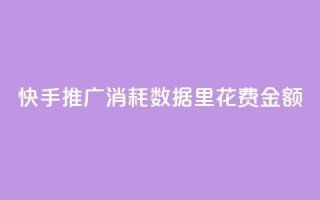 快手推广消耗数据里花费金额